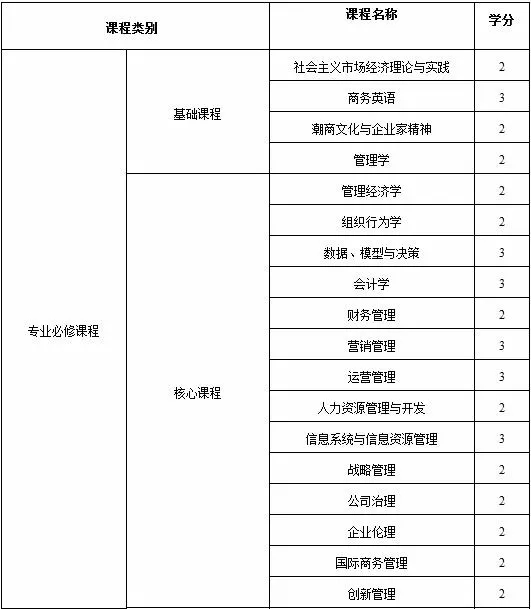 | 课程类别 | | 课程名称 | 学分 |
|---|---|---|---|
| 专业必修课程 | 基础课程 | 社会主义市场经济理论与实践 | 2 |
| | | 商务英语 | 3 |
| | | 潮商文化与企业家精神 | 2 |
| | | 管理学 | 2 |
| | 核心课程 | 管理经济学 | 2 |
| | | 组织行为学 | 2 |
| | | 数据、模型与决策 | 3 |
| | | 会计学 | 3 |
| | | 财务管理 | 2 |
| | | 营销管理 | 3 |
| | | 运营管理 | 3 |
| | | 人力资源管理与开发 | 2 |
| | | 信息系统与信息资源管理 | 3 |
| | | 战略管理 | 2 |
| | | 公司治理 | 2 |
| | | 企业伦理 | 2 |
| | | 国际商务管理 | 2 |
| | | 创新管理 | 2 |